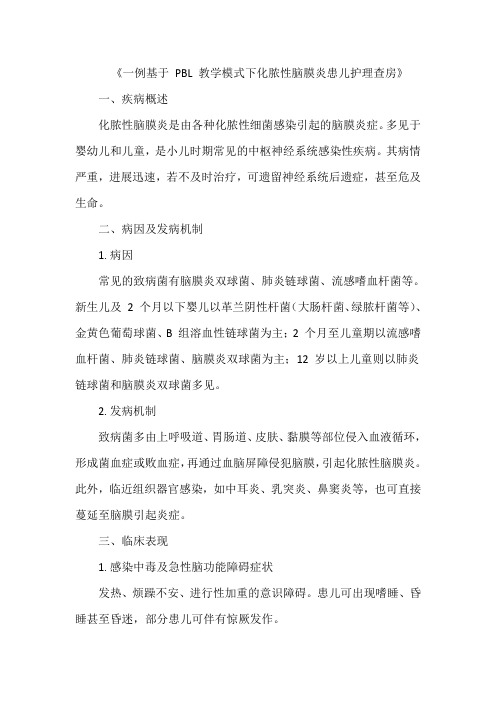 《一例基于 PBL 教学模式下化脓性脑膜炎患儿护理查房》

一、疾病概述

化脓性脑膜炎是由各种化脓性细菌感染引起的脑膜炎症。多见于婴幼儿和儿童，是小儿时期常见的中枢神经系统感染性疾病。其病情严重，进展迅速，若不及时治疗，可遗留神经系统后遗症，甚至危及生命。

二、病因及发病机制

1. 病因

常见的致病菌有脑膜炎双球菌、肺炎链球菌、流感嗜血杆菌等。新生儿及 2 个月以下婴儿以革兰阴性杆菌（大肠杆菌、绿脓杆菌等）、金黄色葡萄球菌、B 组溶血性链球菌为主；2 个月至儿童期以流感嗜血杆菌、肺炎链球菌、脑膜炎双球菌为主；12 岁以上儿童则以肺炎链球菌和脑膜炎双球菌多见。

2. 发病机制

致病菌多由上呼吸道、胃肠道、皮肤、黏膜等部位侵入血液循环，形成菌血症或败血症，再通过血脑屏障侵犯脑膜，引起化脓性脑膜炎。此外，临近组织器官感染，如中耳炎、乳突炎、鼻窦炎等，也可直接蔓延至脑膜引起炎症。

三、临床表现

1. 感染中毒及急性脑功能障碍症状

发热、烦躁不安、进行性加重的意识障碍。患儿可出现嗜睡、昏睡甚至昏迷，部分患儿可伴有惊厥发作。